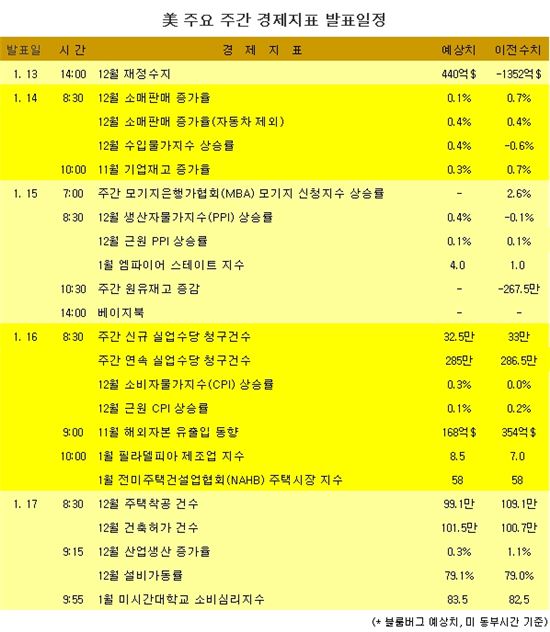 美 주요 주간 경제지표 발표일정

| 발표일 | 시간 | 경 제 지 표 | 예상치 | 이전수치 |
|---|---|---|---|---|
| 1. 13 | 14:00 | 12월 재정수지 | 440억$ | -1352억$ |
| 1. 14 | 8:30 | 12월 소매판매 증가율 | 0.1% | 0.7% |
| | | 12월 소매판매 증가율(자동차 제외) | 0.4% | 0.4% |
| | | 12월 수입물가지수 상승률 | 0.4% | -0.6% |
| | 10:00 | 11월 기업재고 증가율 | 0.3% | 0.7% |
| 1. 15 | 7:00 | 주간 모기지은행가협회(MBA) 모기지 신청지수 상승률 | - | 2.6% |
| | 8:30 | 12월 생산자물가지수(PPI) 상승률 | 0.4% | -0.1% |
| | | 12월 근원 PPI 상승률 | 0.1% | 0.1% |
| | | 1월 엠파이어 스테이트 지수 | 4.0 | 1.0 |
| | 10:30 | 주간 원유재고 증감 | - | -267.5만 |
| | 14:00 | 베이지북 | - | - |
| 1. 16 | 8:30 | 주간 신규 실업수당 청구건수 | 32.5만 | 33만 |
| | | 주간 연속 실업수당 청구건수 | 285만 | 286.5만 |
| | | 12월 소비자물가지수(CPI) 상승률 | 0.3% | 0.0% |
| | | 12월 근원 CPI 상승률 | 0.1% | 0.2% |
| | 9:00 | 11월 해외자본 유출입 동향 | 168억$ | 354억$ |
| | 10:00 | 1월 필라델피아 제조업 지수 | 8.5 | 7.0 |
| | | 1월 전미주택건설업협회(NAHB) 주택시장 지수 | 58 | 58 |
| 1. 17 | 8:30 | 12월 주택착공 건수 | 99.1만 | 109.1만 |
| | | 12월 건축허가 건수 | 101.5만 | 100.7만 |
| | 9:15 | 12월 산업생산 증가율 | 0.3% | 1.1% |
| | | 12월 설비가동률 | 79.1% | 79.0% |
| | 9:55 | 1월 미시간대학교 소비심리지수 | 83.5 | 82.5 |

(* 블룸버그 예상치, 미 동부시간 기준)